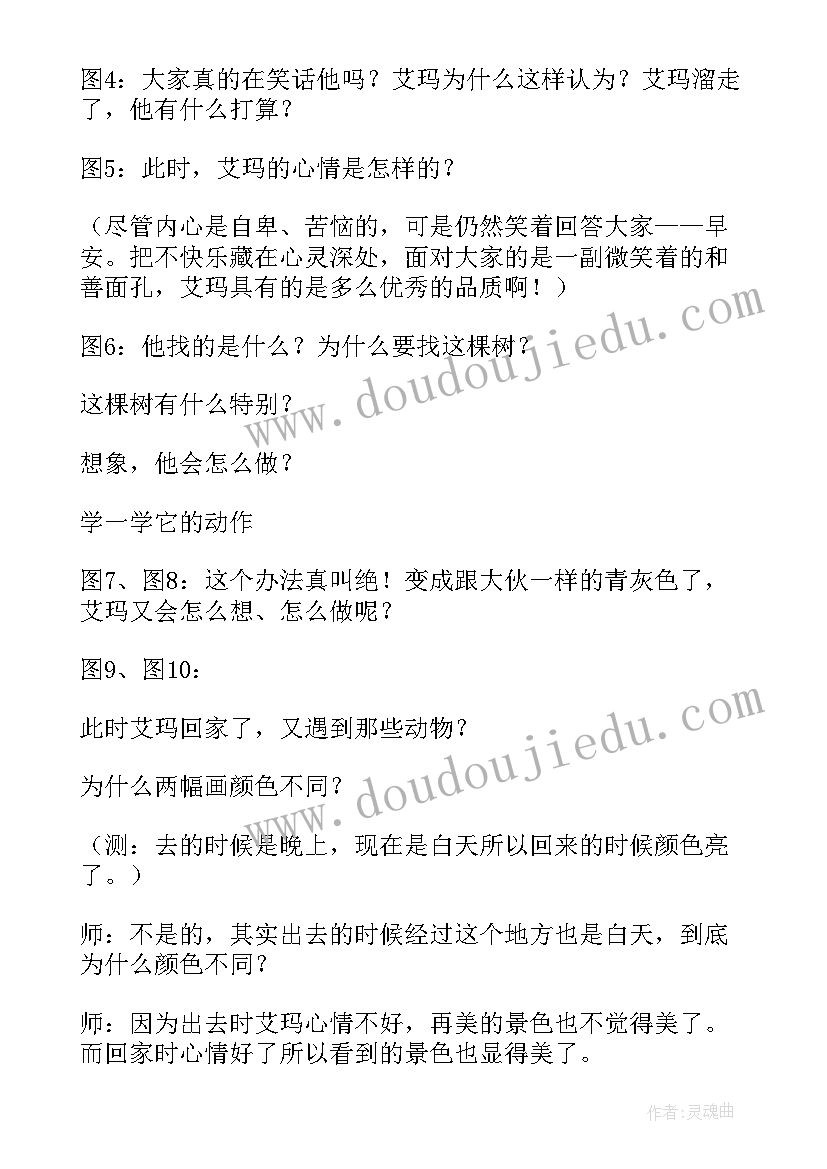 图4：大家真的在笑话他吗？艾玛为什么这样认为？艾玛溜走了，他有什么打算？

图5：此时，艾玛的心情是怎样的？

（尽管内心是自卑、苦恼的，可是仍然笑着回答大家——早安。把不快乐藏在心灵深处，面对大家的是一副微笑着的和善面孔，艾玛具有的是多么优秀的品质啊！）

图6：他找的是什么？为什么要找这棵树？

这棵树有什么特别？

想象，他会怎么做？

学一学它的动作

图7、图8：这个办法真叫绝！变成跟大伙一样的青灰色了，艾玛又会怎么想、怎么做呢？

图9、图10：

此时艾玛回家了，又遇到那些动物？

为什么两幅画颜色不同？

（测：去的时候是晚上，现在是白天所以回来的时候颜色亮了。）

师：不是的，其实出去的时候经过这个地方也是白天，到底为什么颜色不同？

师：因为出去时艾玛心情不好，再美的景色也不觉得美了。而回家时心情好了所以看到的景色也显得美了。

www.doudoujiedu.com

www.doudoujiedu.com

作者：灵魂曲